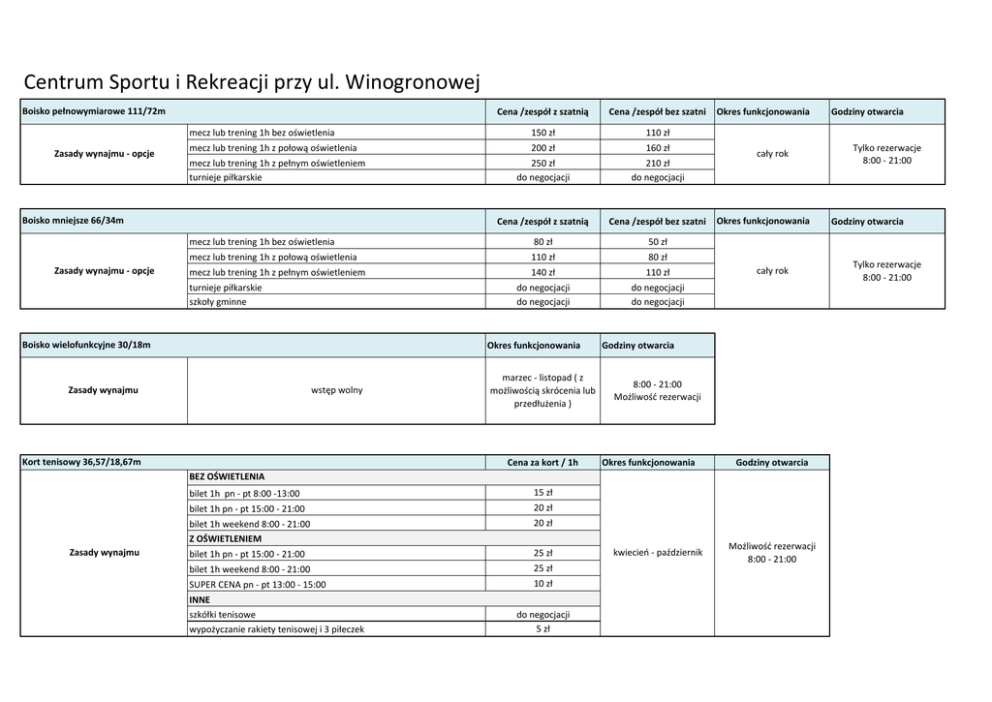 Centrum Sportu i Rekreacji przy ul. Winogronowej

| Boisko pełnowymiarowe 111/72m | | Cena /zespół z szatnią | Cena /zespół bez szatni | Okres funkcjonowania | Godziny otwarcia |
|---|---|---|---|---|---|
| Zasady wynajmu - opcje | mecz lub trening 1h bez oświetlenia | 150 zł | 110 zł | cały rok | Tylko rezerwacje 8:00 - 21:00 |
| | mecz lub trening 1h z połową oświetlenia | 200 zł | 160 zł | | |
| | mecz lub trening 1h z pełnym oświetleniem | 250 zł | 210 zł | | |
| | turnieje piłkarskie | do negocjacji | do negocjacji | | |

| Boisko mniejsze 66/34m | | Cena /zespół z szatnią | Cena /zespół bez szatni | Okres funkcjonowania | Godziny otwarcia |
|---|---|---|---|---|---|
| Zasady wynajmu - opcje | mecz lub trening 1h bez oświetlenia | 80 zł | 50 zł | cały rok | Tylko rezerwacje 8:00 - 21:00 |
| | mecz lub trening 1h z połową oświetlenia | 110 zł | 80 zł | | |
| | mecz lub trening 1h z pełnym oświetleniem | 140 zł | 110 zł | | |
| | turnieje piłkarskie | do negocjacji | do negocjacji | | |
| | szkoły gminne | do negocjacji | do negocjacji | | |

| Boisko wielofunkcyjne 30/18m | | Okres funkcjonowania | Godziny otwarcia |
|---|---|---|---|
| Zasady wynajmu | wstęp wolny | marzec - listopad ( z możliwością skrócenia lub przedłużenia ) | 8:00 - 21:00 Możliwość rezerwacji |

| Kort tenisowy 36,57/18,67m | | Cena za kort / 1h | Okres funkcjonowania | Godziny otwarcia |
|---|---|---|---|---|
| Zasady wynajmu | BEZ OŚWIETLENIA | | kwiecień - październik | Możliwość rezerwacji 8:00 - 21:00 |
| | bilet 1h pn - pt 8:00 -13:00 | 15 zł | | |
| | bilet 1h pn - pt 15:00 - 21:00 | 20 zł | | |
| | bilet 1h weekend 8:00 - 21:00 | 20 zł | | |
| | Z OŚWIETLENIEM | | | |
| | bilet 1h pn - pt 15:00 - 21:00 | 25 zł | | |
| | bilet 1h weekend 8:00 - 21:00 | 25 zł | | |
| | SUPER CENA pn - pt 13:00 - 15:00 | 10 zł | | |
| | INNE | | | |
| | szkółki tenisowe | do negocjacji | | |
| | wypożyczanie rakiety tenisowej i 3 piłeczek | 5 zł | | |